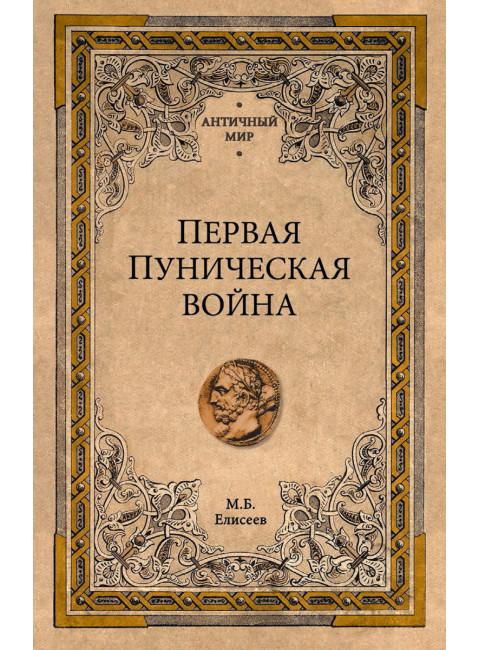 АНТИЧНЫЙ МИР

ПЕРВАЯ ПУНИЧЕСКАЯ ВОЙНА

М.Б. Елисеев